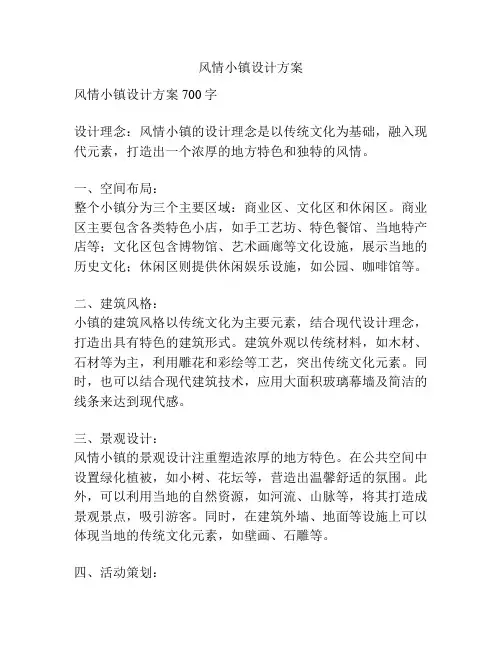 风情小镇设计方案

风情小镇设计方案 700 字

设计理念：风情小镇的设计理念是以传统文化为基础，融入现代元素，打造出一个浓厚的地方特色和独特的风情。

一、空间布局：
整个小镇分为三个主要区域：商业区、文化区和休闲区。商业区主要包含各类特色小店，如手工艺坊、特色餐馆、当地特产店等；文化区包含博物馆、艺术画廊等文化设施，展示当地的历史文化；休闲区则提供休闲娱乐设施，如公园、咖啡馆等。

二、建筑风格：
小镇的建筑风格以传统文化为主要元素，结合现代设计理念，打造出具有特色的建筑形式。建筑外观以传统材料，如木材、石材等为主，利用雕花和彩绘等工艺，突出传统文化元素。同时，也可以结合现代建筑技术，应用大面积玻璃幕墙及简洁的线条来达到现代感。

三、景观设计：
风情小镇的景观设计注重塑造浓厚的地方特色。在公共空间中设置绿化植被，如小树、花坛等，营造出温馨舒适的氛围。此外，可以利用当地的自然资源，如河流、山脉等，将其打造成景观景点，吸引游客。同时，在建筑外墙、地面等设施上可以体现当地的传统文化元素，如壁画、石雕等。

四、活动策划：